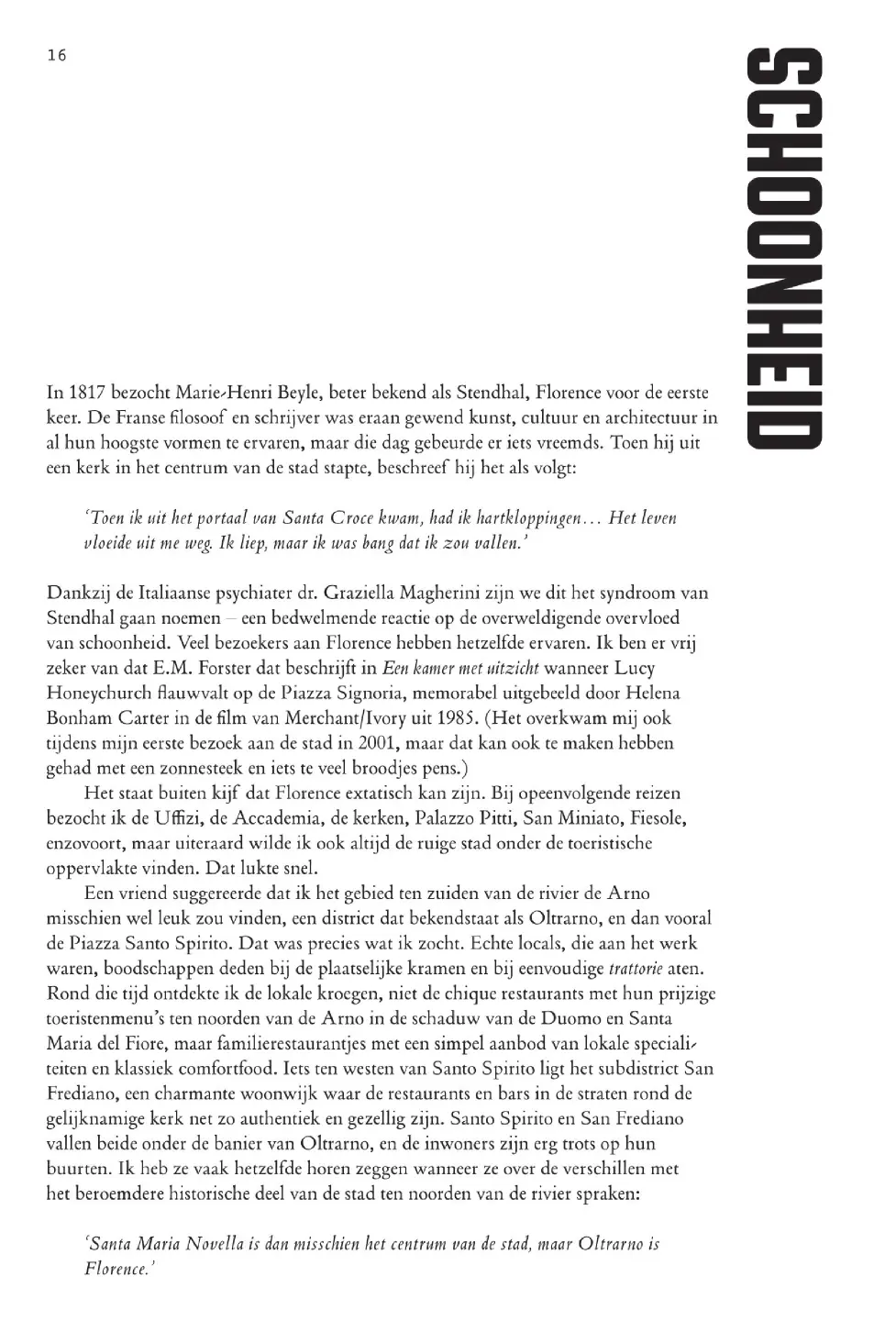 16

SCHOONHEID

In 1817 bezocht Marie-Henri Beyle, beter bekend als Stendhal, Florence voor de eerste keer. De Franse filosoof en schrijver was eraan gewend kunst, cultuur en architectuur in al hun hoogste vormen te ervaren, maar die dag gebeurde er iets vreemds. Toen hij uit een kerk in het centrum van de stad stapte, beschreef hij het als volgt:

'Toen ik uit het portaal van Santa Croce kwam, had ik hartkloppingen… Het leven vloeide uit me weg. Ik liep, maar ik was bang dat ik zou vallen.'

Dankzij de Italiaanse psychiater dr. Graziella Magherini zijn we dit het syndroom van Stendhal gaan noemen – een bedwelmende reactie op de overweldigende overvloed van schoonheid. Veel bezoekers aan Florence hebben hetzelfde ervaren. Ik ben er vrij zeker van dat E.M. Forster dat beschrijft in Een kamer met uitzicht wanneer Lucy Honeychurch flauwvalt op de Piazza Signoria, memorabel uitgebeeld door Helena Bonham Carter in de film van Merchant/Ivory uit 1985. (Het overkwam mij ook tijdens mijn eerste bezoek aan de stad in 2001, maar dat kan ook te maken hebben gehad met een zonnesteek en iets te veel broodjes pens.)

Het staat buiten kijf dat Florence extatisch kan zijn. Bij opeenvolgende reizen bezocht ik de Uffizi, de Accademia, de kerken, Palazzo Pitti, San Miniato, Fiesole, enzovoort, maar uiteraard wilde ik ook altijd de ruige stad onder de toeristische oppervlakte vinden. Dat lukte snel.

Een vriend suggereerde dat ik het gebied ten zuiden van de rivier de Arno misschien wel leuk zou vinden, een district dat bekendstaat als Oltrarno, en dan vooral de Piazza Santo Spirito. Dat was precies wat ik zocht. Echte locals, die aan het werk waren, boodschappen deden bij de plaatselijke kramen en bij eenvoudige trattorie aten. Rond die tijd ontdekte ik de lokale kroegen, niet de chique restaurants met hun prijzige toeristenmenu's ten noorden van de Arno in de schaduw van de Duomo en Santa Maria del Fiore, maar familierestaurantjes met een simpel aanbod van lokale specialiteiten en klassiek comfortfood. Iets ten westen van Santo Spirito ligt het subdistrict San Frediano, een charmante woonwijk waar de restaurants en bars in de straten rond de gelijknamige kerk net zo authentiek en gezellig zijn. Santo Spirito en San Frediano vallen beide onder de banier van Oltrarno, en de inwoners zijn erg trots op hun buurten. Ik heb ze vaak hetzelfde horen zeggen wanneer ze over de verschillen met het beroemdere historische deel van de stad ten noorden van de rivier spraken:

'Santa Maria Novella is dan misschien het centrum van de stad, maar Oltrarno is Florence.'